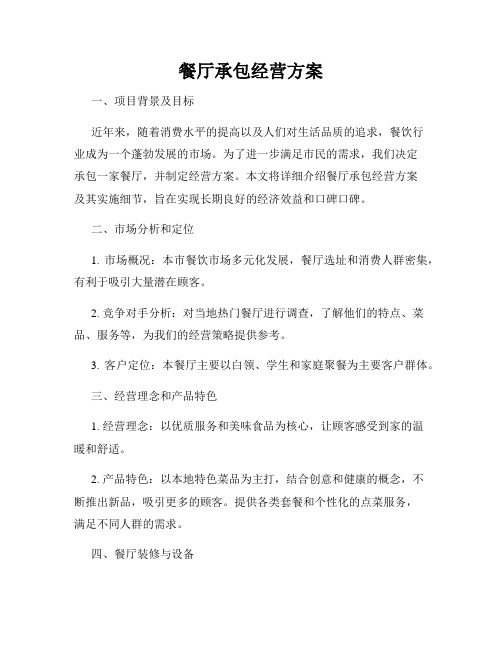 餐厅承包经营方案

一、项目背景及目标

近年来，随着消费水平的提高以及人们对生活品质的追求，餐饮行业成为一个蓬勃发展的市场。为了进一步满足市民的需求，我们决定承包一家餐厅，并制定经营方案。本文将详细介绍餐厅承包经营方案及其实施细节，旨在实现长期良好的经济效益和口碑口碑。

二、市场分析和定位

1. 市场概况：本市餐饮市场多元化发展，餐厅选址和消费人群密集，有利于吸引大量潜在顾客。

2. 竞争对手分析：对当地热门餐厅进行调查，了解他们的特点、菜品、服务等，为我们的经营策略提供参考。

3. 客户定位：本餐厅主要以白领、学生和家庭聚餐为主要客户群体。

三、经营理念和产品特色

1. 经营理念：以优质服务和美味食品为核心，让顾客感受到家的温暖和舒适。

2. 产品特色：以本地特色菜品为主打，结合创意和健康的概念，不断推出新品，吸引更多的顾客。提供各类套餐和个性化的点菜服务，满足不同人群的需求。

四、餐厅装修与设备